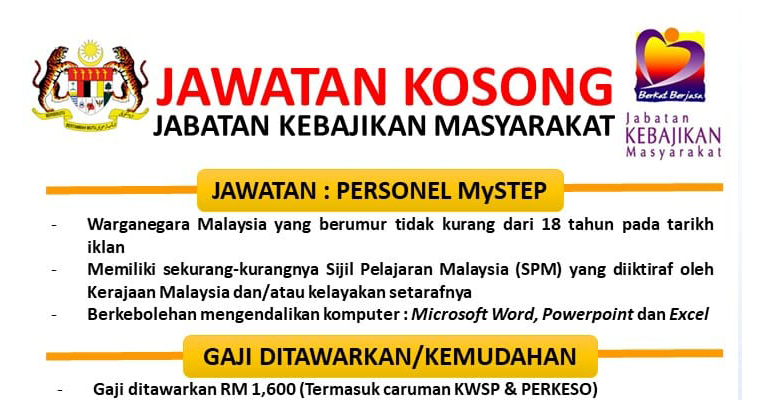 JAWATAN KOSONG
JABATAN KEBAJIKAN MASYARAKAT

Berkat Berjasa
Jabatan KEBAJIKAN Masyarakat

JAWATAN : PERSONEL MySTEP

- Warganegara Malaysia yang berumur tidak kurang dari 18 tahun pada tarikh iklan
- Memiliki sekurang-kurangnya Sijil Pelajaran Malaysia (SPM) yang diiktiraf oleh Kerajaan Malaysia dan/atau kelayakan setarafnya
- Berkebolehan mengendalikan komputer : Microsoft Word, Powerpoint dan Excel

GAJI DITAWARKAN/KEMUDAHAN

- Gaji ditawarkan RM 1,600 (Termasuk caruman KWSP & PERKESO)